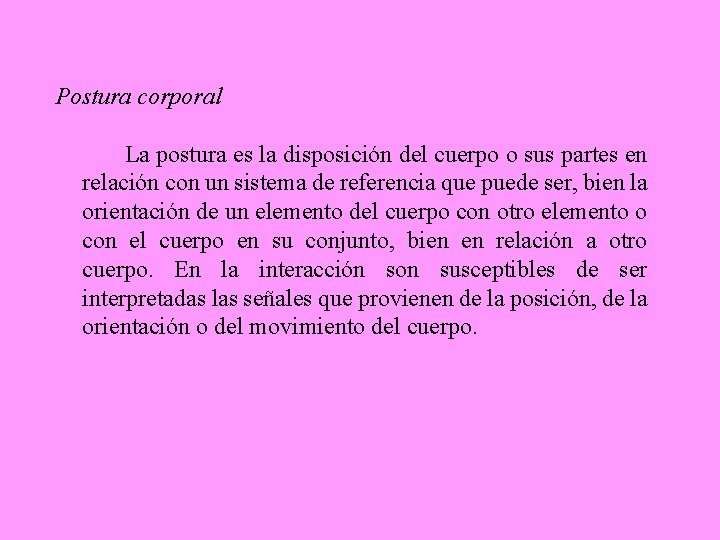 Postura corporal

La postura es la disposición del cuerpo o sus partes en relación con un sistema de referencia que puede ser, bien la orientación de un elemento del cuerpo con otro elemento o con el cuerpo en su conjunto, bien en relación a otro cuerpo. En la interacción son susceptibles de ser interpretadas las señales que provienen de la posición, de la orientación o del movimiento del cuerpo.